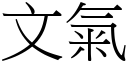 文氣